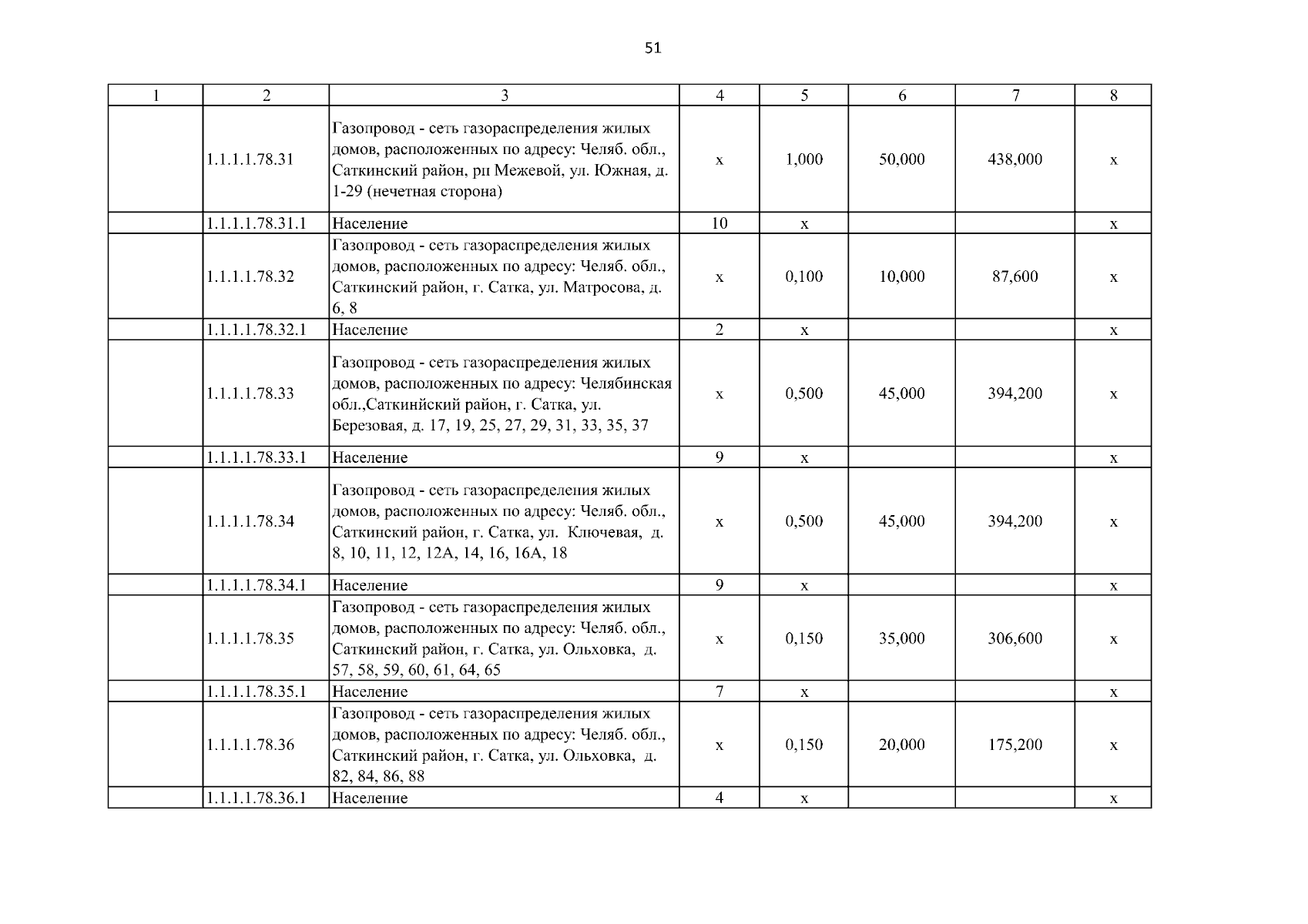 51

| 1 | 2 | 3 | 4 | 5 | 6 | 7 | 8 |
|---|---|---|---|---|---|---|---|
| | 1.1.1.1.78.31 | Газопровод - сеть газораспределения жилых домов, расположенных по адресу: Челяб. обл., Саткинский район, рп Межевой, ул. Южная, д. 1-29 (нечетная сторона) | х | 1,000 | 50,000 | 438,000 | х |
| | 1.1.1.1.78.31.1 | Население | 10 | х | | | х |
| | 1.1.1.1.78.32 | Газопровод - сеть газораспределения жилых домов, расположенных по адресу: Челяб. обл., Саткинский район, г. Сатка, ул. Матросова, д. 6, 8 | х | 0,100 | 10,000 | 87,600 | х |
| | 1.1.1.1.78.32.1 | Население | 2 | х | | | х |
| | 1.1.1.1.78.33 | Газопровод - сеть газораспределения жилых домов, расположенных по адресу: Челябинская обл.,Саткинйский район, г. Сатка, ул. Березовая, д. 17, 19, 25, 27, 29, 31, 33, 35, 37 | х | 0,500 | 45,000 | 394,200 | х |
| | 1.1.1.1.78.33.1 | Население | 9 | х | | | х |
| | 1.1.1.1.78.34 | Газопровод - сеть газораспределения жилых домов, расположенных по адресу: Челяб. обл., Саткинский район, г. Сатка, ул. Ключевая, д. 8, 10, 11, 12, 12А, 14, 16, 16А, 18 | х | 0,500 | 45,000 | 394,200 | х |
| | 1.1.1.1.78.34.1 | Население | 9 | х | | | х |
| | 1.1.1.1.78.35 | Газопровод - сеть газораспределения жилых домов, расположенных по адресу: Челяб. обл., Саткинский район, г. Сатка, ул. Ольховка, д. 57, 58, 59, 60, 61, 64, 65 | х | 0,150 | 35,000 | 306,600 | х |
| | 1.1.1.1.78.35.1 | Население | 7 | х | | | х |
| | 1.1.1.1.78.36 | Газопровод - сеть газораспределения жилых домов, расположенных по адресу: Челяб. обл., Саткинский район, г. Сатка, ул. Ольховка, д. 82, 84, 86, 88 | х | 0,150 | 20,000 | 175,200 | х |
| | 1.1.1.1.78.36.1 | Население | 4 | х | | | х |